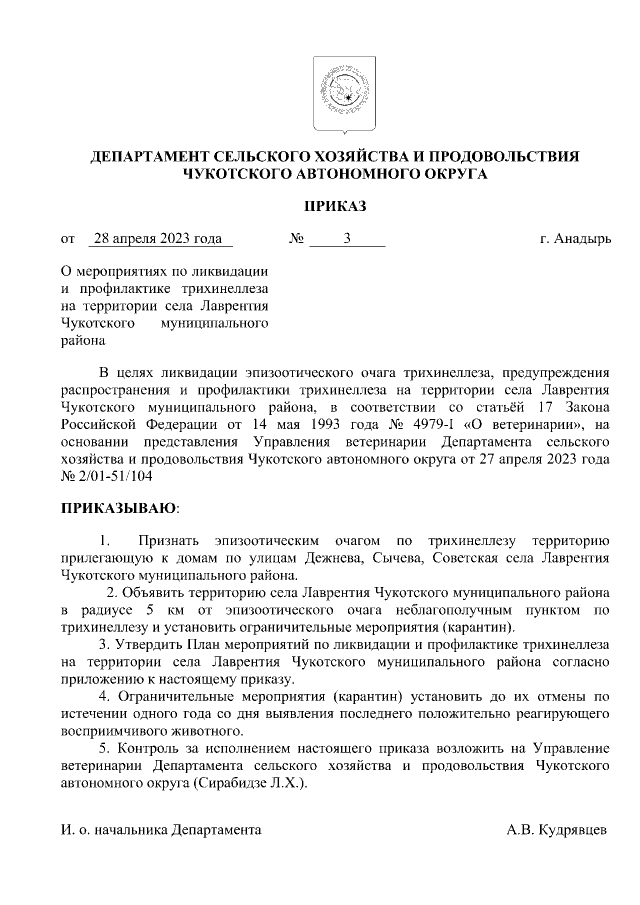 ДЕПАРТАМЕНТ СЕЛЬСКОГО ХОЗЯЙСТВА И ПРОДОВОЛЬСТВИЯ ЧУКОТСКОГО АВТОНОМНОГО ОКРУГА

ПРИКАЗ

от 28 апреля 2023 года № 3 г. Анадырь

О мероприятиях по ликвидации и профилактике трихинеллеза на территории села Лаврентия Чукотского муниципального района

В целях ликвидации эпизоотического очага трихинеллеза, предупреждения распространения и профилактики трихинеллеза на территории села Лаврентия Чукотского муниципального района, в соответствии со статьёй 17 Закона Российской Федерации от 14 мая 1993 года № 4979-I «О ветеринарии», на основании представления Управления ветеринарии Департамента сельского хозяйства и продовольствия Чукотского автономного округа от 27 апреля 2023 года № 2/01-51/104

ПРИКАЗЫВАЮ:

1. Признать эпизоотическим очагом по трихинеллезу территорию прилегающую к домам по улицам Дежнева, Сычева, Советская села Лаврентия Чукотского муниципального района.

2. Объявить территорию села Лаврентия Чукотского муниципального района в радиусе 5 км от эпизоотического очага неблагополучным пунктом по трихинеллезу и установить ограничительные мероприятия (карантин).

3. Утвердить План мероприятий по ликвидации и профилактике трихинеллеза на территории села Лаврентия Чукотского муниципального района согласно приложению к настоящему приказу.

4. Ограничительные мероприятия (карантин) установить до их отмены по истечении одного года со дня выявления последнего положительно реагирующего восприимчивого животного.

5. Контроль за исполнением настоящего приказа возложить на Управление ветеринарии Департамента сельского хозяйства и продовольствия Чукотского автономного округа (Сирабидзе Л.Х.).

И. о. начальника Департамента А.В. Кудрявцев